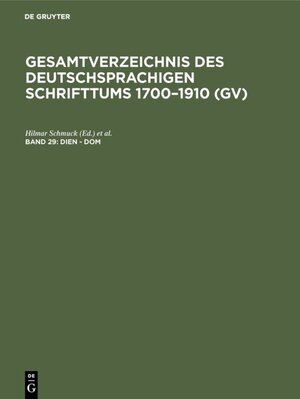 DE GRUYTER

GESAMTVERZEICHNIS DES DEUTSCHSPRACHIGEN SCHRIFTTUMS 1700–1910 (GV)

Hilmar Schmuck (Ed.) et al.
BAND 29: DIEN - DOM

DE
G